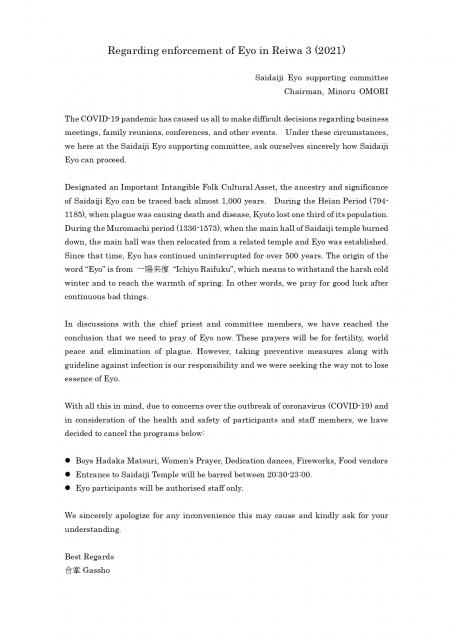 Regarding enforcement of Eyo in Reiwa 3 (2021)

Saidaiji Eyo supporting committee
Chairman, Minoru OMORI

The COVID-19 pandemic has caused us all to make difficult decisions regarding business meetings, family reunions, conferences, and other events. Under these circumstances, we here at the Saidaiji Eyo supporting committee, ask ourselves sincerely how Saidaiji Eyo can proceed.

Designated an Important Intangible Folk Cultural Asset, the ancestry and significance of Saidaiji Eyo can be traced back almost 1,000 years. During the Heian Period (794-1185), when plague was causing death and disease, Kyoto lost one third of its population. During the Muromachi period (1336-1573), when the main hall of Saidaiji temple burned down, the main hall was then relocated from a related temple and Eyo was established. Since that time, Eyo has continued uninterrupted for over 500 years. The origin of the word "Eyo" is from 一陽来復 "Ichiyo Raifuku", which means to withstand the harsh cold winter and to reach the warmth of spring. In other words, we pray for good luck after continuous bad things.

In discussions with the chief priest and committee members, we have reached the conclusion that we need to pray of Eyo now. These prayers will be for fertility, world peace and elimination of plague. However, taking preventive measures along with guideline against infection is our responsibility and we were seeking the way not to lose essence of Eyo.

With all this in mind, due to concerns over the outbreak of coronavirus (COVID-19) and in consideration of the health and safety of participants and staff members, we have decided to cancel the programs below:

● Boys Hadaka Matsuri, Women's Prayer, Dedication dances, Fireworks, Food vendors
● Entrance to Saidaiji Temple will be barred between 20:30-23:00.
● Eyo participants will be authorised staff only.

We sincerely apologize for any inconvenience this may cause and kindly ask for your understanding.

Best Regards
合掌 Gassho